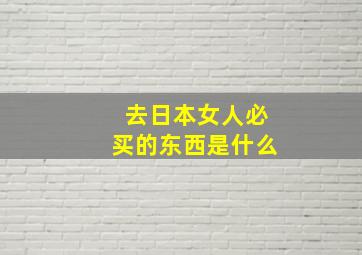 去日本女人必买的东西是什么